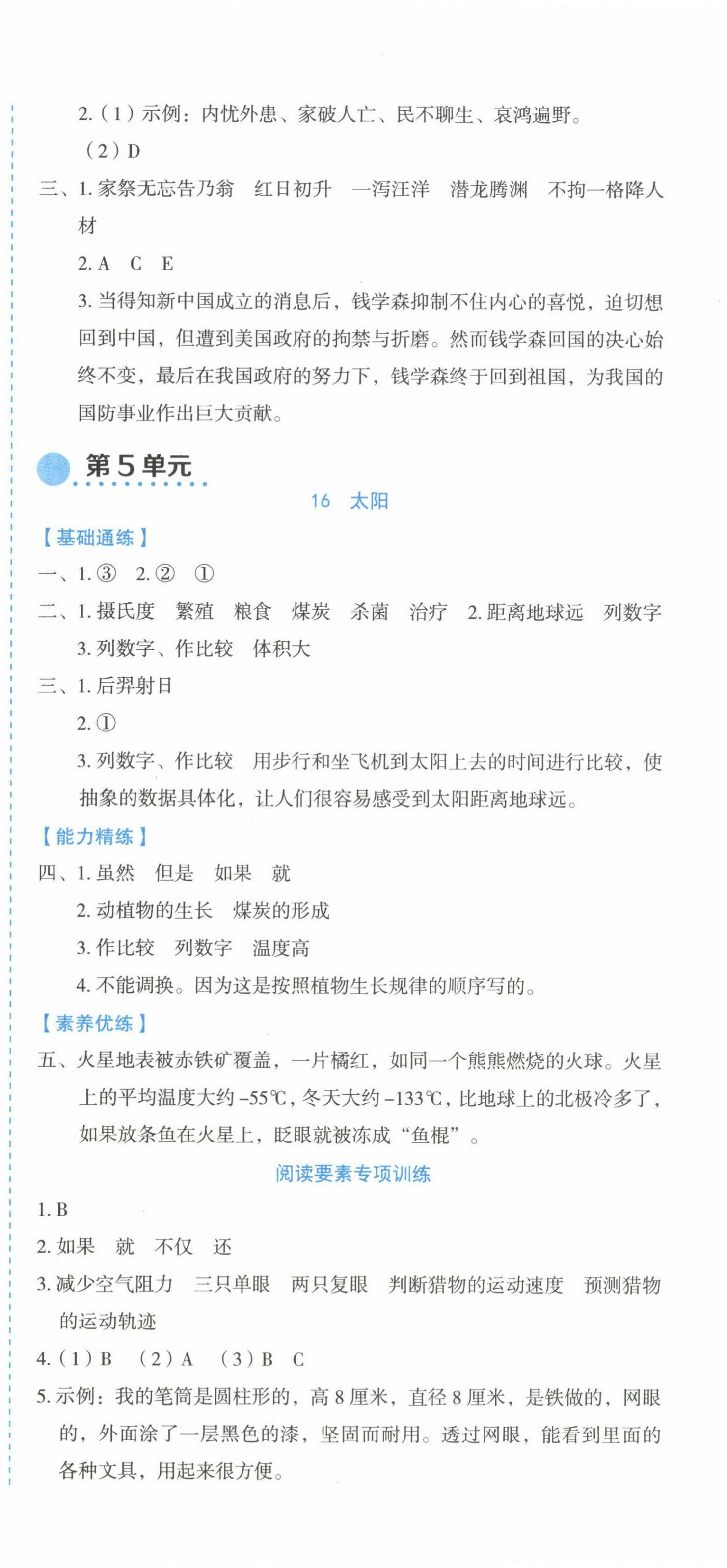 2.（1）示例：内忧外患、家破人亡、民不聊生、哀鸿遍野。

（2）D

三、1. 家祭无忘告乃翁　红日初升　一泻汪洋　潜龙腾渊　不拘一格降人材

2. A　C　E

3. 当得知新中国成立的消息后，钱学森抑制不住内心的喜悦，迫切想回到中国，但遭到美国政府的拘禁与折磨。然而钱学森回国的决心始终不变，最后在我国政府的努力下，钱学森终于回到祖国，为我国的国防事业作出巨大贡献。

第5单元

16　太阳

【基础通练】

一、1. ③　2. ②　①

二、1. 摄氏度　繁殖　粮食　煤炭　杀菌　治疗　2. 距离地球远　列数字

3. 列数字、作比较　体积大

三、1. 后羿射日

2. ①

3. 列数字、作比较　用步行和坐飞机到太阳上去的时间进行比较，使抽象的数据具体化，让人们很容易感受到太阳距离地球远。

【能力精练】

四、1. 虽然　但是　如果　就

2. 动植物的生长　煤炭的形成

3. 作比较　列数字　温度高

4. 不能调换。因为这是按照植物生长规律的顺序写的。

【素养优练】

五、火星地表被赤铁矿覆盖，一片橘红，如同一个熊熊燃烧的火球。火星上的平均温度大约 -55℃，冬天大约 -133℃，比地球上的北极冷多了，如果放条鱼在火星上，眨眼就被冻成“鱼棍”。

阅读要素专项训练

1. B

2. 如果　就　不仅　还

3. 减少空气阻力　三只单眼　两只复眼　判断猎物的运动速度　预测猎物的运动轨迹

4.（1）B　（2）A　（3）B　C

5. 示例：我的笔筒是圆柱形的，高 8 厘米，直径 8 厘米，是铁做的，网眼的，外面涂了一层黑色的漆，坚固而耐用。透过网眼，能看到里面的各种文具，用起来很方便。